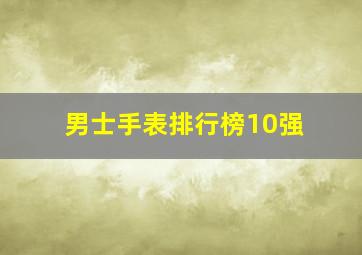 男士手表排行榜10强